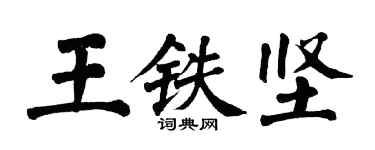 王铁坚

词典网